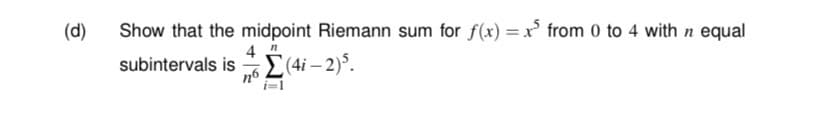 (d) Show that the midpoint Riemann sum for $f(x) = x^5$ from $0$ to $4$ with $n$ equal subintervals is $\frac{4}{n^6}\sum_{i=1}^{n}(4i-2)^5$.